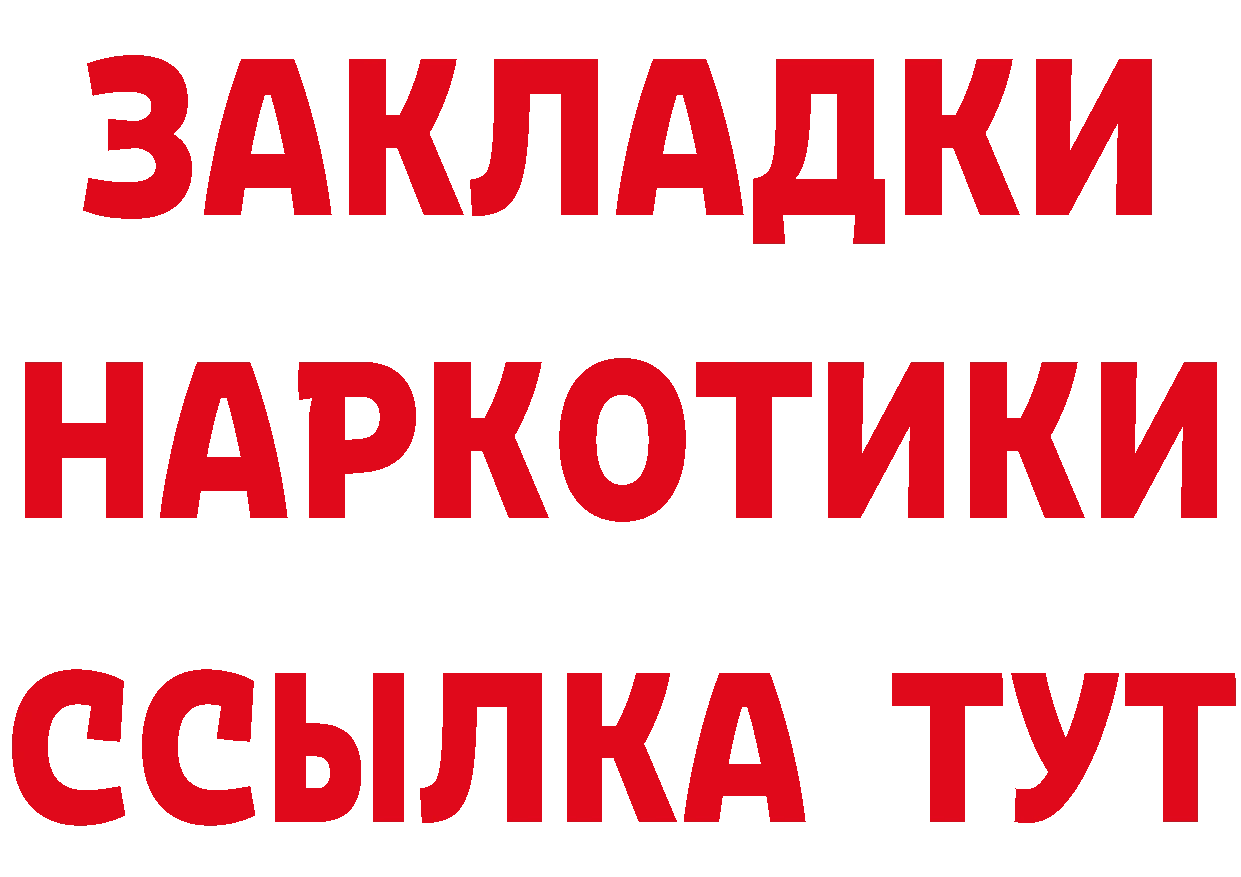 ЗАКЛАДКИ
НАРКОТИКИ
ССЫЛКА ТУТ